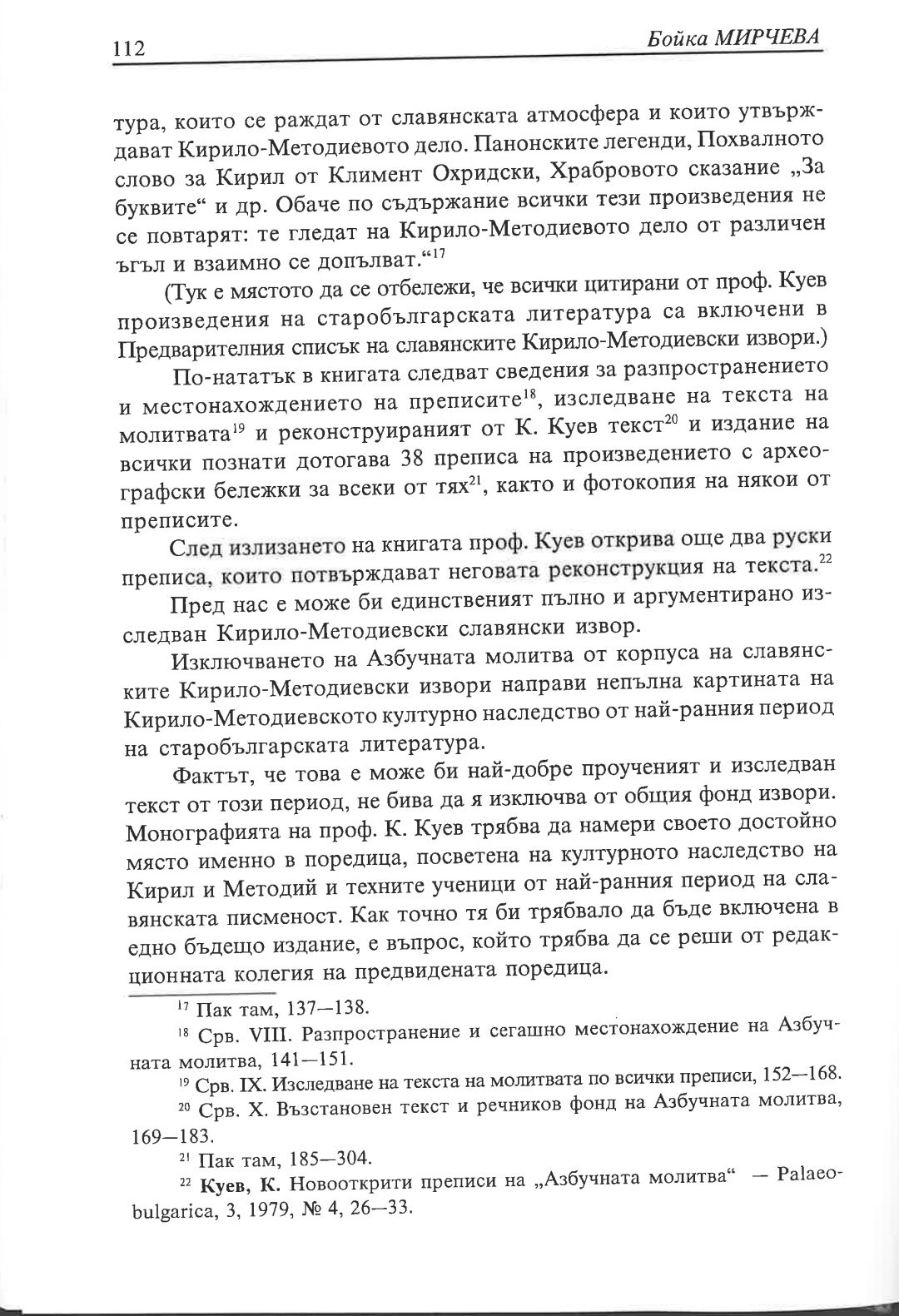 112 Бойка МИРЧЕВА

тура, които се раждат от славянската атмосфера и които утвърждават Кирило-Методиевото дело. Панонските легенди, Похвалното слово за Кирил от Климент Охридски, Храбровото сказание „За буквите“ и др. Обаче по съдържание всички тези произведения не се повтарят: те гледат на Кирило-Методиевото дело от различен ъгъл и взаимно се допълват.“$^{17}$

(Тук е мястото да се отбележи, че всички цитирани от проф. Куев произведения на старобългарската литература са включени в Предварителния списък на славянските Кирило-Методиевски извори.)

По-нататък в книгата следват сведения за разпространението и местонахождението на преписите$^{18}$, изследване на текста на молитвата$^{19}$ и реконструираният от К. Куев текст$^{20}$ и издание на всички познати дотогава 38 преписа на произведението с археографски бележки за всеки от тях$^{21}$, както и фотокопия на някои от преписите.

След излизането на книгата проф. Куев открива още два руски преписа, които потвърждават неговата реконструкция на текста.$^{22}$

Пред нас е може би единственият пълно и аргументирано изследван Кирило-Методиевски славянски извор.

Изключването на Азбучната молитва от корпуса на славянските Кирило-Методиевски извори направи непълна картината на Кирило-Методиевското културно наследство от най-ранния период на старобългарската литература.

Фактът, че това е може би най-добре проученият и изследван текст от този период, не бива да я изключва от общия фонд извори. Монографията на проф. К. Куев трябва да намери своето достойно място именно в поредица, посветена на културното наследство на Кирил и Методий и техните ученици от най-ранния период на славянската писменост. Как точно тя би трябвало да бъде включена в едно бъдещо издание, е въпрос, който трябва да се реши от редакционната колегия на предвидената поредица.

$^{17}$ Пак там, 137—138.

$^{18}$ Срв. VIII. Разпространение и сегашно местонахождение на Азбучната молитва, 141—151.

$^{19}$ Срв. IX. Изследване на текста на молитвата по всички преписи, 152—168.

$^{20}$ Срв. X. Възстановен текст и речников фонд на Азбучната молитва, 169—183.

$^{21}$ Пак там, 185—304.

$^{22}$ Куев, К. Новооткрити преписи на „Азбучната молитва“ — Palaeobulgarica, 3, 1979, № 4, 26—33.